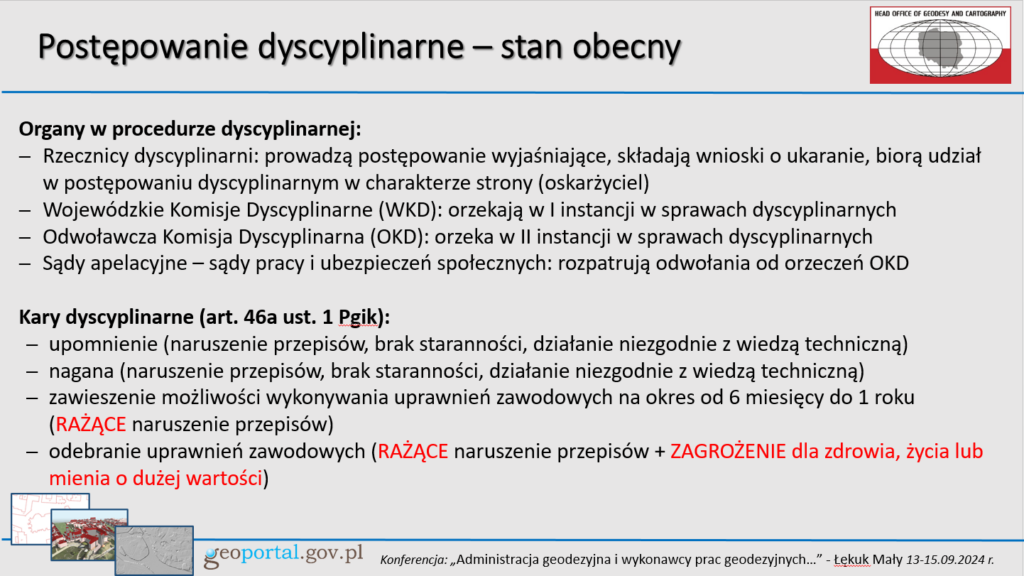 Postępowanie dyscyplinarne – stan obecny

HEAD OFFICE OF GEODESY AND CARTOGRAPHY

**Organy w procedurze dyscyplinarnej:**
– Rzecznicy dyscyplinarni: prowadzą postępowanie wyjaśniające, składają wnioski o ukaranie, biorą udział w postępowaniu dyscyplinarnym w charakterze strony (oskarżyciel)
– Wojewódzkie Komisje Dyscyplinarne (WKD): orzekają w I instancji w sprawach dyscyplinarnych
– Odwoławcza Komisja Dyscyplinarna (OKD): orzeka w II instancji w sprawach dyscyplinarnych
– Sądy apelacyjne – sądy pracy i ubezpieczeń społecznych: rozpatrują odwołania od orzeczeń OKD

**Kary dyscyplinarne (art. 46a ust. 1 Pgik):**
– upomnienie (naruszenie przepisów, brak staranności, działanie niezgodnie z wiedzą techniczną)
– nagana (naruszenie przepisów, brak staranności, działanie niezgodnie z wiedzą techniczną)
– zawieszenie możliwości wykonywania uprawnień zawodowych na okres od 6 miesięcy do 1 roku (RAŻĄCE naruszenie przepisów)
– odebranie uprawnień zawodowych (RAŻĄCE naruszenie przepisów + ZAGROŻENIE dla zdrowia, życia lub mienia o dużej wartości)

geoportal.gov.pl

Konferencja: „Administracja geodezyjna i wykonawcy prac geodezyjnych…" - Łękuk Mały 13-15.09.2024 r.